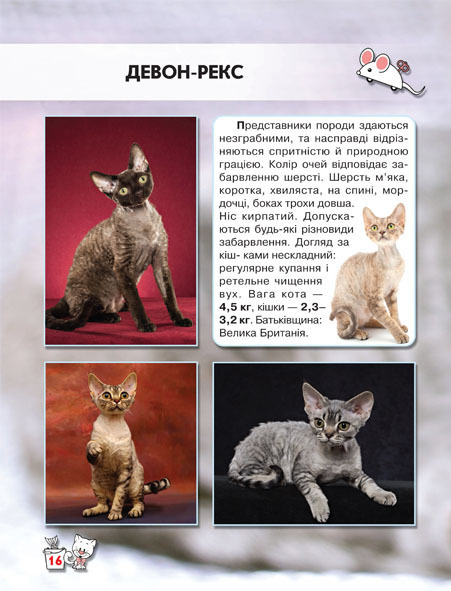 ДЕВОН-РЕКС

Представники породи здаються незграбними, та насправді відрізняються спритністю й природною грацією. Колір очей відповідає забарвленню шерсті. Шерсть м'яка, коротка, хвиляста, на спині, мордочці, боках трохи довша. Ніс кирпатий. Допускаються будь-які різновиди забарвлення. Догляд за кіш- ками нескладний: регулярне купання і ретельне чищення вух. Вага кота — 4,5 кг, кішки — 2,3–3,2 кг. Батьківщина: Велика Британія.

16